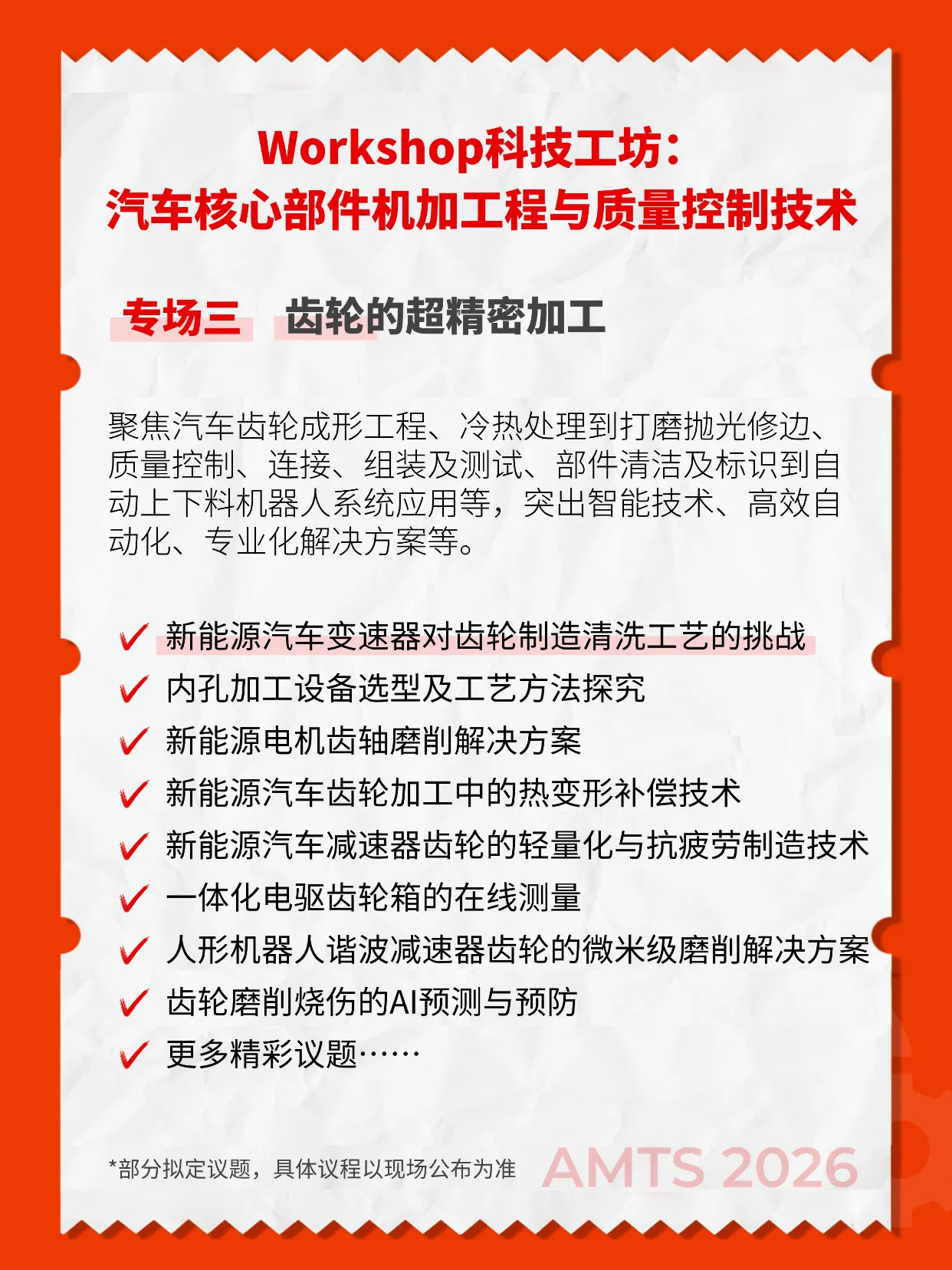 Workshop科技工坊：
汽车核心部件机加工程与质量控制技术

专场三 齿轮的超精密加工

聚焦汽车齿轮成形工程、冷热处理到打磨抛光修边、质量控制、连接、组装及测试、部件清洁及标识到自动上下料机器人系统应用等，突出智能技术、高效自动化、专业化解决方案等。

✓ 新能源汽车变速器对齿轮制造清洗工艺的挑战
✓ 内孔加工设备选型及工艺方法探究
✓ 新能源电机齿轴磨削解决方案
✓ 新能源汽车齿轮加工中的热变形补偿技术
✓ 新能源汽车减速器齿轮的轻量化与抗疲劳制造技术
✓ 一体化电驱齿轮箱的在线测量
✓ 人形机器人谐波减速器齿轮的微米级磨削解决方案
✓ 齿轮磨削烧伤的AI预测与预防
✓ 更多精彩议题……

*部分拟定议题，具体议程以现场公布为准

AMTS 2026